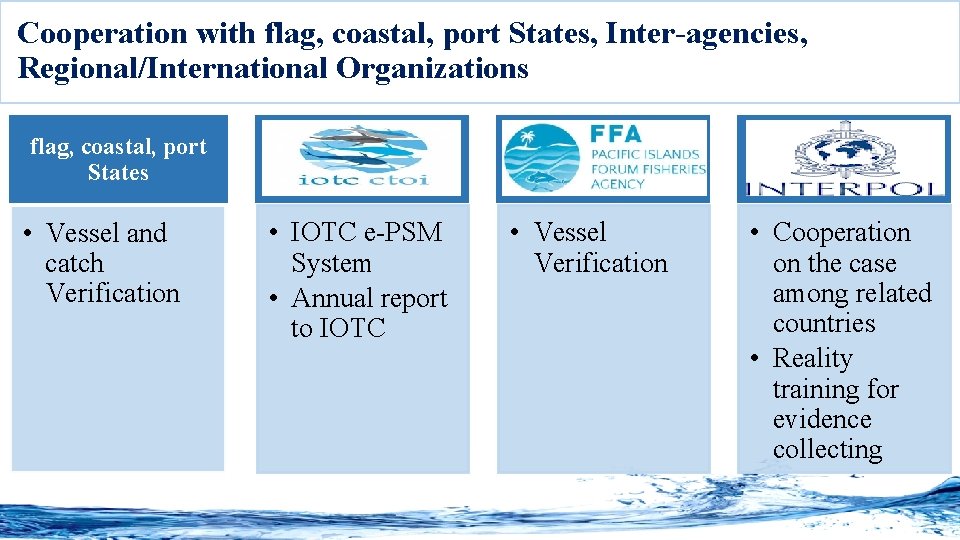 Cooperation with flag, coastal, port States, Inter-agencies, Regional/International Organizations

flag, coastal, port States

• Vessel and catch Verification

iotc ctoi

• IOTC e-PSM System
• Annual report to IOTC

FFA
PACIFIC ISLANDS
FORUM FISHERIES
AGENCY

• Vessel Verification

INTERPOL

• Cooperation on the case among related countries
• Reality training for evidence collecting